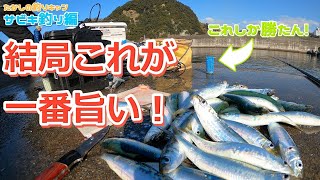 たかしの釣りキャンプ
サビキ釣り編

これしか勝たん!

結局これが
一番旨い!